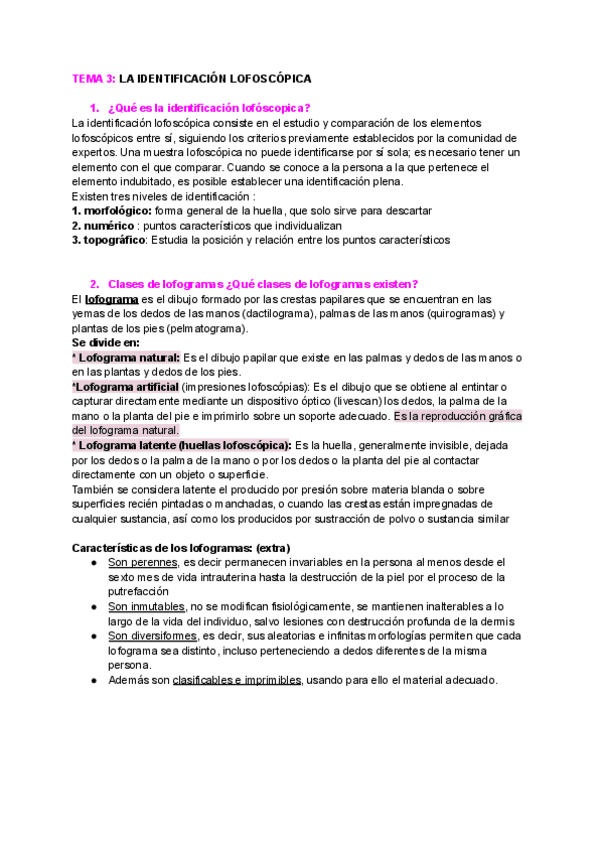 TEMA 3: LA IDENTIFICACIÓN LOFOSCÓPICA

1. ¿Qué es la identificación lofóscopica?
La identificación lofoscópica consiste en el estudio y comparación de los elementos lofoscópicos entre sí, siguiendo los criterios previamente establecidos por la comunidad de expertos. Una muestra lofoscópica no puede identificarse por sí sola; es necesario tener un elemento con el que comparar. Cuando se conoce a la persona a la que pertenece el elemento indubitado, es posible establecer una identificación plena.
Existen tres niveles de identificación :
1. morfológico: forma general de la huella, que solo sirve para descartar
2. numérico : puntos característicos que individualizan
3. topográfico: Estudia la posición y relación entre los puntos característicos

2. Clases de lofogramas ¿Qué clases de lofogramas existen?
El lofograma es el dibujo formado por las crestas papilares que se encuentran en las yemas de los dedos de las manos (dactilograma), palmas de las manos (quirogramas) y plantas de los pies (pelmatograma).
Se divide en:
* Lofograma natural: Es el dibujo papilar que existe en las palmas y dedos de las manos o en las plantas y dedos de los pies.
*Lofograma artificial (impresiones lofoscópias): Es el dibujo que se obtiene al entintar o capturar directamente mediante un dispositivo óptico (livescan) los dedos, la palma de la mano o la planta del pie e imprimirlo sobre un soporte adecuado. Es la reproducción gráfica del lofograma natural.
* Lofograma latente (huellas lofoscópica): Es la huella, generalmente invisible, dejada por los dedos o la palma de la mano o por los dedos o la planta del pie al contactar directamente con un objeto o superficie.
También se considera latente el producido por presión sobre materia blanda o sobre superficies recién pintadas o manchadas, o cuando las crestas están impregnadas de cualquier sustancia, así como los producidos por sustracción de polvo o sustancia similar

Características de los lofogramas: (extra)
● Son perennes, es decir permanecen invariables en la persona al menos desde el sexto mes de vida intrauterina hasta la destrucción de la piel por el proceso de la putrefacción
● Son inmutables, no se modifican fisiológicamente, se mantienen inalterables a lo largo de la vida del individuo, salvo lesiones con destrucción profunda de la dermis
● Son diversiformes, es decir, sus aleatorias e infinitas morfologías permiten que cada lofograma sea distinto, incluso perteneciendo a dedos diferentes de la misma persona.
● Además son clasificables e imprimibles, usando para ello el material adecuado.